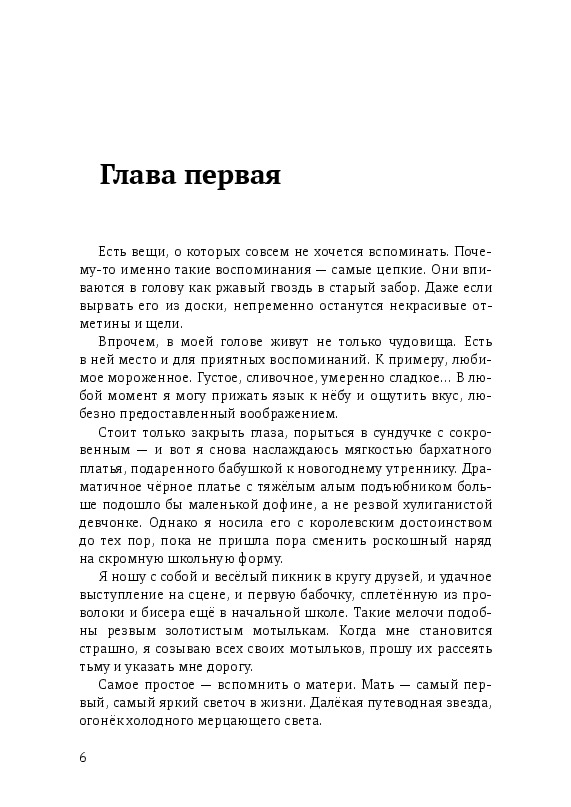 Глава первая

Есть вещи, о которых совсем не хочется вспоминать. Почему-то именно такие воспоминания — самые цепкие. Они впиваются в голову как ржавый гвоздь в старый забор. Даже если вырвать его из доски, непременно останутся некрасивые отметины и щели.

Впрочем, в моей голове живут не только чудовища. Есть в ней место и для приятных воспоминаний. К примеру, любимое мороженное. Густое, сливочное, умеренно сладкое... В любой момент я могу прижать язык к нёбу и ощутить вкус, любезно предоставленный воображением.

Стоит только закрыть глаза, порыться в сундучке с сокровенным — и вот я снова наслаждаюсь мягкостью бархатного платья, подаренного бабушкой к новогоднему утреннику. Драматичное чёрное платье с тяжёлым алым подъюбником больше подошло бы маленькой дофине, а не резвой хулиганистой девчонке. Однако я носила его с королевским достоинством до тех пор, пока не пришла пора сменить роскошный наряд на скромную школьную форму.

Я ношу с собой и весёлый пикник в кругу друзей, и удачное выступление на сцене, и первую бабочку, сплетённую из проволоки и бисера ещё в начальной школе. Такие мелочи подобны резвым золотистым мотылькам. Когда мне становится страшно, я созываю всех своих мотыльков, прошу их рассеять тьму и указать мне дорогу.

Самое простое — вспомнить о матери. Мать — самый первый, самый яркий светоч в жизни. Далёкая путеводная звезда, огонёк холодного мерцающего света.

6